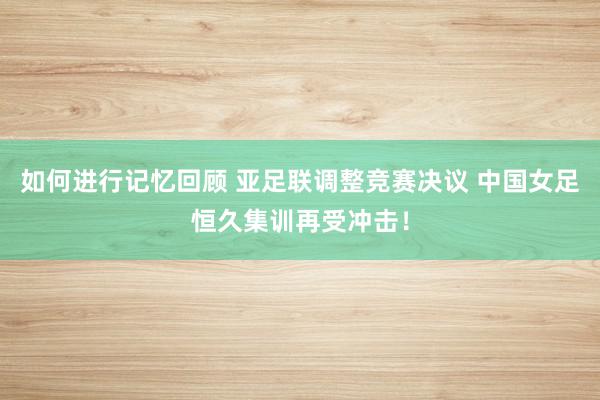 如何进行记忆回顾 亚足联调整竞赛决议 中国女足恒久集训再受冲击！